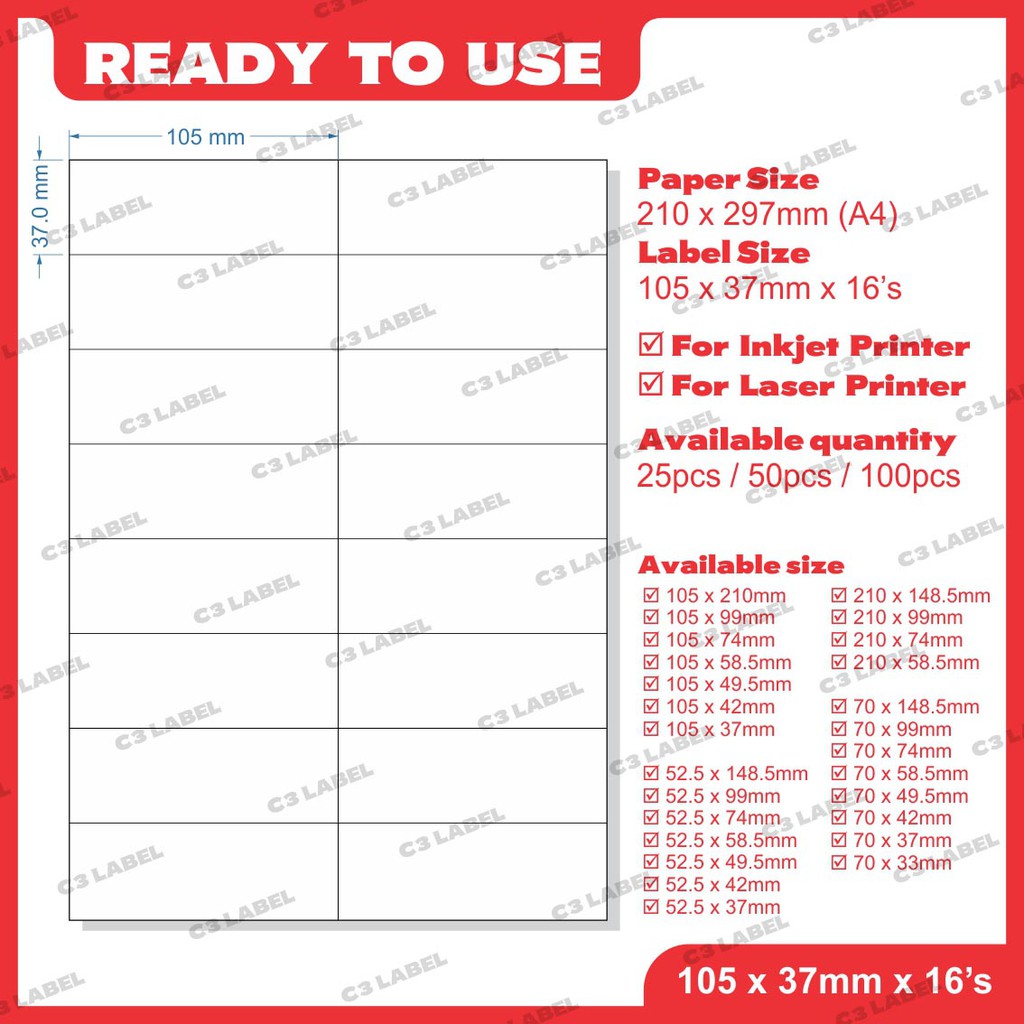 READY TO USE

105 mm

37.0 mm

Paper Size
210 x 297mm (A4)
Label Size
105 x 37mm x 16's

☑ For Inkjet Printer
☑ For Laser Printer

Available quantity
25pcs / 50pcs / 100pcs

Available size
☑ 105 x 210mm
☑ 105 x 99mm
☑ 105 x 74mm
☑ 105 x 58.5mm
☑ 105 x 49.5mm
☑ 105 x 42mm
☑ 105 x 37mm

☑ 52.5 x 148.5mm
☑ 52.5 x 99mm
☑ 52.5 x 74mm
☑ 52.5 x 58.5mm
☑ 52.5 x 49.5mm
☑ 52.5 x 42mm
☑ 52.5 x 37mm

☑ 210 x 148.5mm
☑ 210 x 99mm
☑ 210 x 74mm
☑ 210 x 58.5mm

☑ 70 x 148.5mm
☑ 70 x 99mm
☑ 70 x 74mm
☑ 70 x 58.5mm
☑ 70 x 49.5mm
☑ 70 x 42mm
☑ 70 x 37mm
☑ 70 x 33mm

105 x 37mm x 16's

C3 LABEL